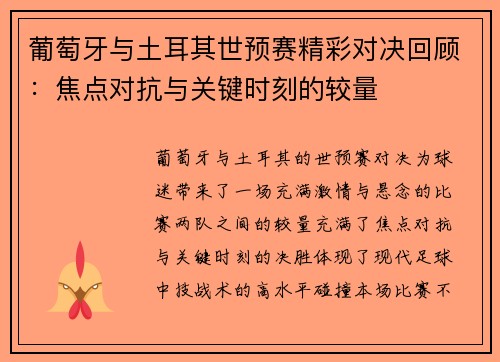 葡萄牙与土耳其世预赛精彩对决回顾：焦点对抗与关键时刻的较量

葡萄牙与土耳其的世预赛对决为球迷带来了一场充满激情与悬念的比赛两队之间的较量充满了焦点对抗与关键时刻的决胜体现了现代足球中技战术的高水平碰撞本场比赛不